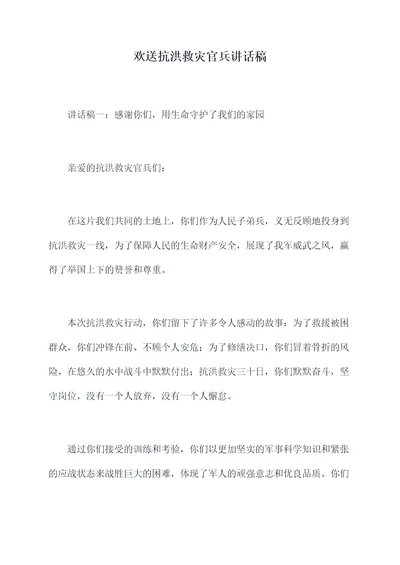 欢送抗洪救灾官兵讲话稿

讲话稿一：感谢你们，用生命守护了我们的家园

亲爱的抗洪救灾官兵们：

在这片我们共同的土地上，你们作为人民子弟兵，义无反顾地投身到抗洪救灾一线，为了保障人民的生命财产安全，展现了我军威武之风，赢得了举国上下的赞誉和尊重。

本次抗洪救灾行动，你们留下了许多令人感动的故事：为了救援被困群众，你们冲锋在前、不顾个人安危；为了修缮决口，你们冒着骨折的风险，在悠久的水中战斗中默默付出；抗洪救灾三十日，你们默默奋斗，坚守岗位，没有一个人放弃，没有一个人懈怠。

通过你们接受的训练和考验，你们以更加坚实的军事科学知识和紧张的应战状态来战胜巨大的困难，体现了军人的顽强意志和优良品质。你们